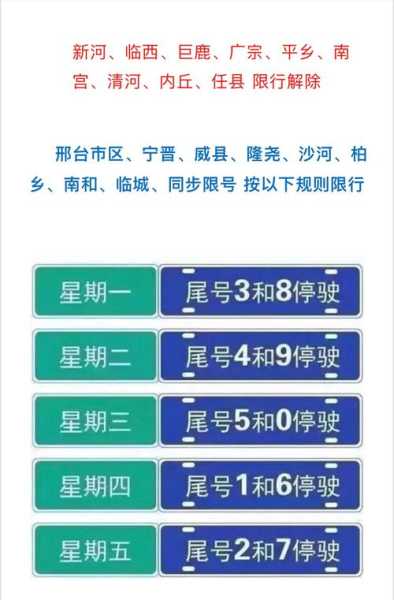 新河、临西、巨鹿、广宗、平乡、南宫、清河、内丘、任县 限行解除

邢台市区、宁晋、威县、隆尧、沙河、柏乡、南和、临城、同步限号 按以下规则限行

星期一 尾号3和8停驶

星期二 尾号4和9停驶

星期三 尾号5和0停驶

星期四 尾号1和6停驶

星期五 尾号2和7停驶